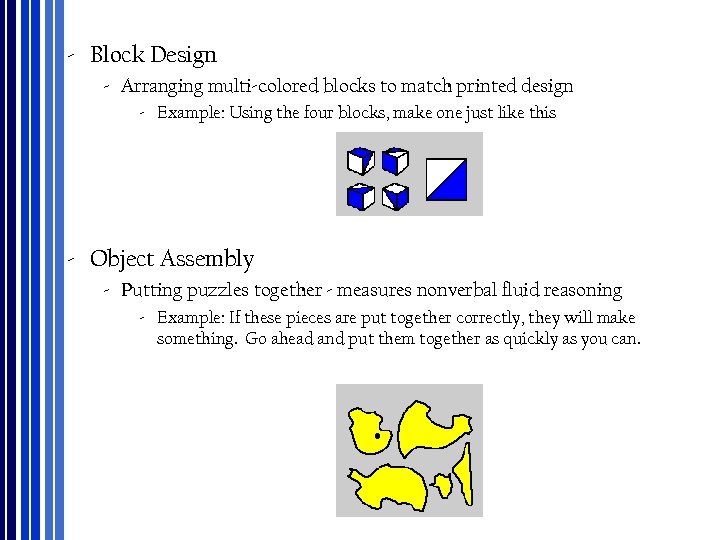 - Block Design
  - Arranging multi-colored blocks to match printed design
    - Example: Using the four blocks, make one just like this

- Object Assembly
  - Putting puzzles together - measures nonverbal fluid reasoning
    - Example: If these pieces are put together correctly, they will make something. Go ahead and put them together as quickly as you can.